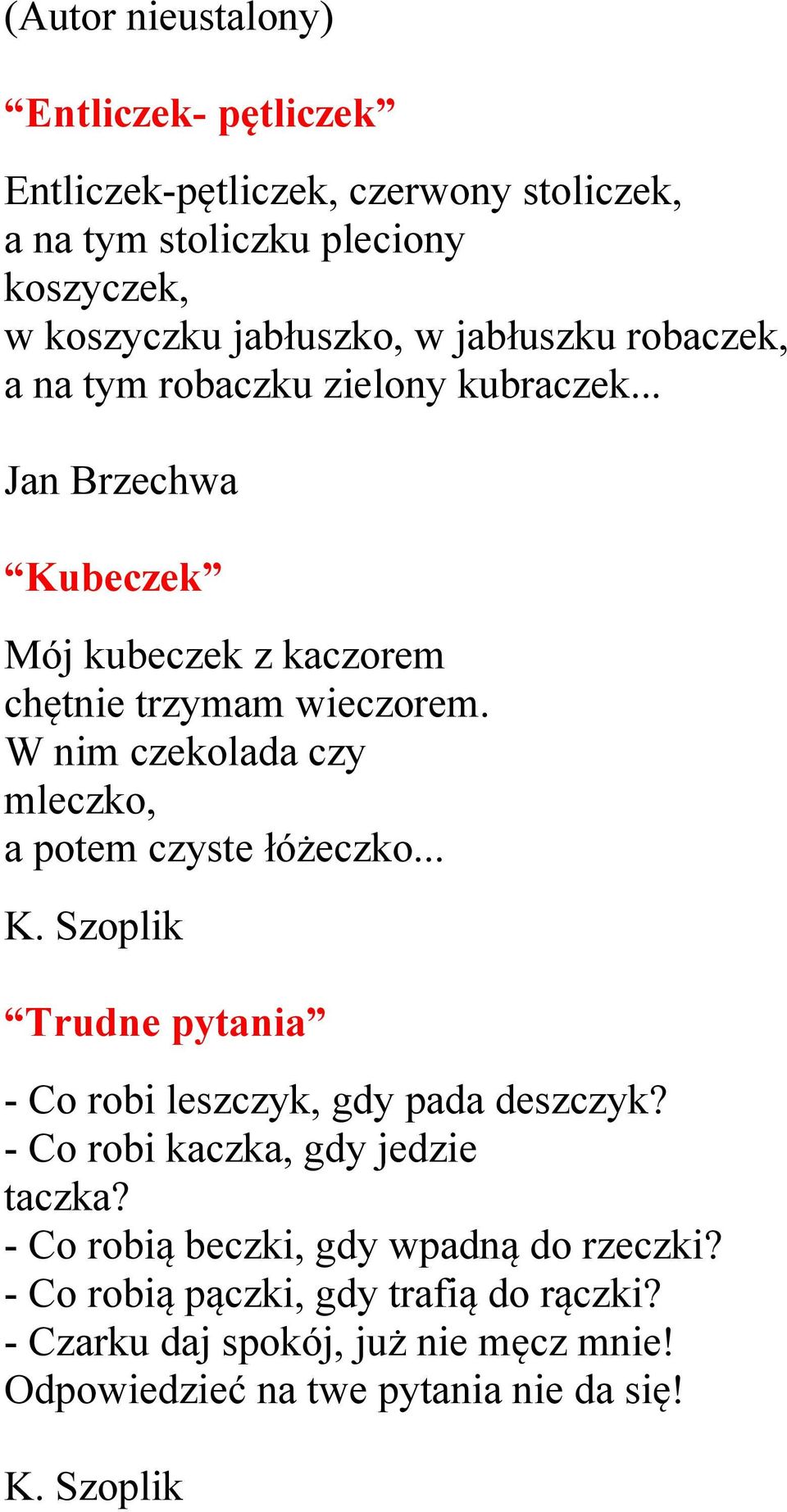 (Autor nieustalony)

“Entliczek- pętliczek”

Entliczek-pętliczek, czerwony stoliczek,
a na tym stoliczku pleciony
koszyczek,
w koszyczku jabłuszko, w jabłuszku robaczek,
a na tym robaczku zielony kubraczek...

Jan Brzechwa

“Kubeczek”

Mój kubeczek z kaczorem
chętnie trzymam wieczorem.
W nim czekolada czy
mleczko,
a potem czyste łóżeczko...

K. Szoplik

“Trudne pytania”

- Co robi leszczyk, gdy pada deszczyk?
- Co robi kaczka, gdy jedzie
taczka?
- Co robią beczki, gdy wpadną do rzeczki?
- Co robią pączki, gdy trafią do rączki?
- Czarku daj spokój, już nie męcz mnie!
Odpowiedzieć na twe pytania nie da się!

K. Szoplik